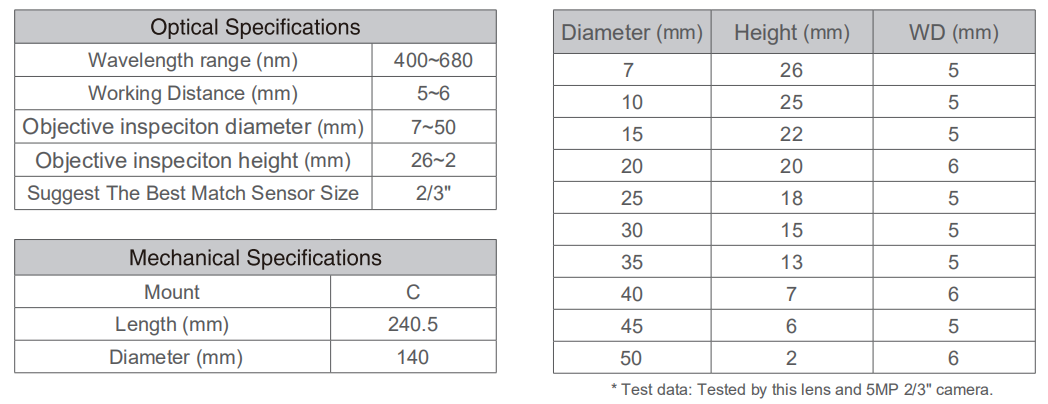 | Optical Specifications | |
|---|---|
| Wavelength range (nm) | 400~680 |
| Working Distance (mm) | 5~6 |
| Objective inspeciton diameter (mm) | 7~50 |
| Objective inspeciton height (mm) | 26~2 |
| Suggest The Best Match Sensor Size | 2/3" |

| Mechanical Specifications | |
|---|---|
| Mount | C |
| Length (mm) | 240.5 |
| Diameter (mm) | 140 |

| Diameter (mm) | Height (mm) | WD (mm) |
|---|---|---|
| 7 | 26 | 5 |
| 10 | 25 | 5 |
| 15 | 22 | 5 |
| 20 | 20 | 6 |
| 25 | 18 | 5 |
| 30 | 15 | 5 |
| 35 | 13 | 5 |
| 40 | 7 | 6 |
| 45 | 6 | 5 |
| 50 | 2 | 6 |

* Test data: Tested by this lens and 5MP 2/3" camera.